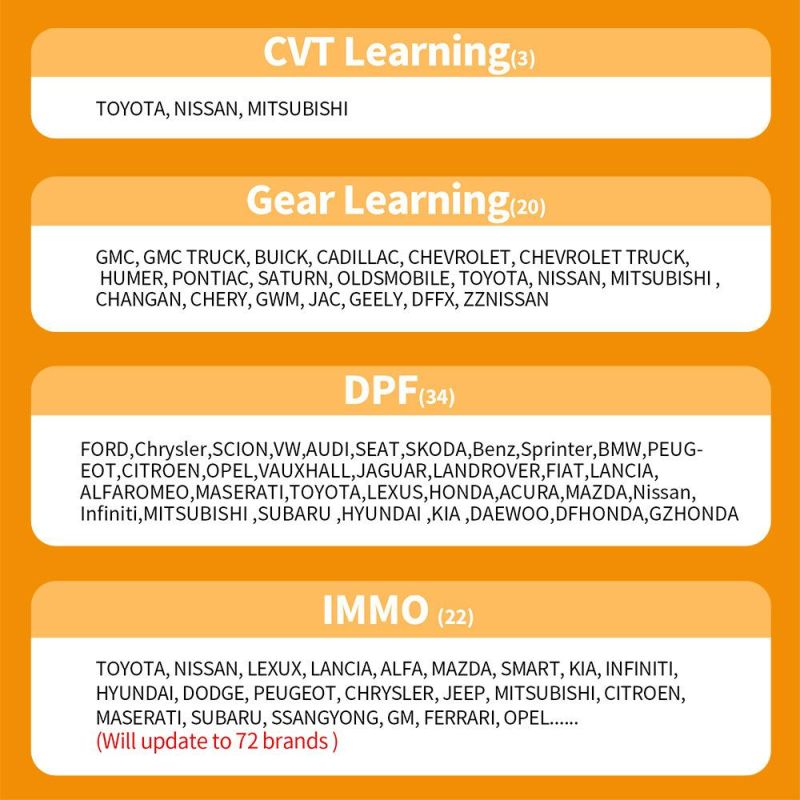 CVT Learning(3)

TOYOTA, NISSAN, MITSUBISHI

Gear Learning(20)

GMC, GMC TRUCK, BUICK, CADILLAC, CHEVROLET, CHEVROLET TRUCK, HUMER, PONTIAC, SATURN, OLDSMOBILE, TOYOTA, NISSAN, MITSUBISHI , CHANGAN, CHERY, GWM, JAC, GEELY, DFFX, ZZNISSAN

DPF(34)

FORD,Chrysler,SCION,VW,AUDI,SEAT,SKODA,Benz,Sprinter,BMW,PEUGEOT,CITROEN,OPEL,VAUXHALL,JAGUAR,LANDROVER,FIAT,LANCIA, ALFAROMEO,MASERATI,TOYOTA,LEXUS,HONDA,ACURA,MAZDA,Nissan, Infiniti,MITSUBISHI ,SUBARU ,HYUNDAI ,KIA ,DAEWOO,DFHONDA,GZHONDA

IMMO (22)

TOYOTA, NISSAN, LEXUX, LANCIA, ALFA, MAZDA, SMART, KIA, INFINITI, HYUNDAI, DODGE, PEUGEOT, CHRYSLER, JEEP, MITSUBISHI, CITROEN, MASERATI, SUBARU, SSANGYONG, GM, FERRARI, OPEL......
(Will update to 72 brands )